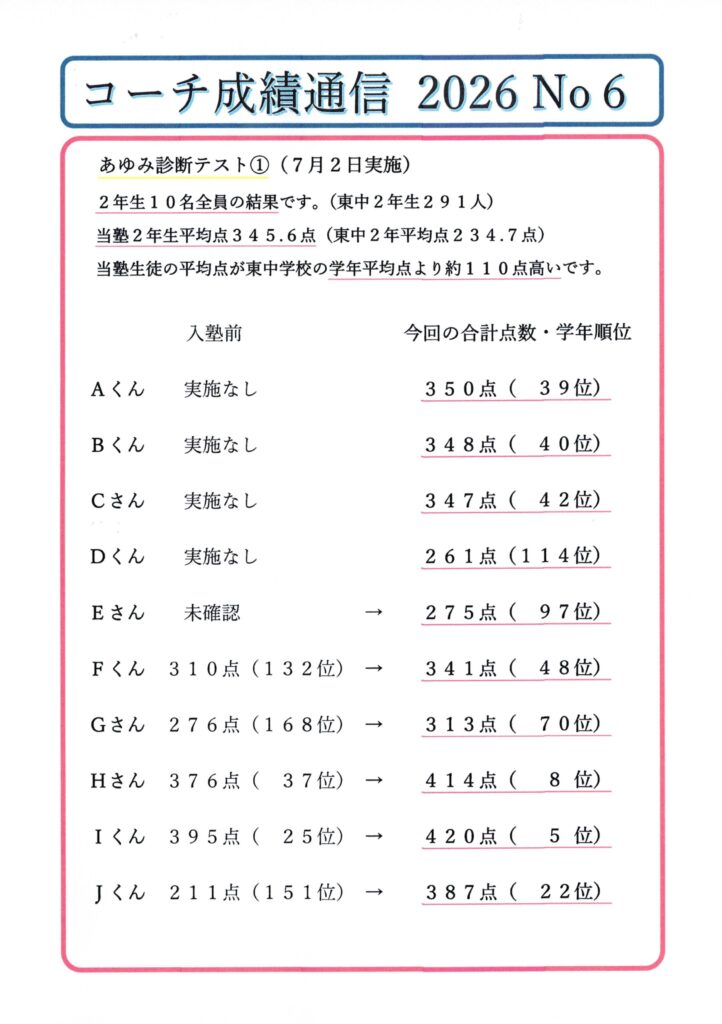 コーチ成績通信 2026 No 6

あゆみ診断テスト①（７月２日実施）
２年生１０名全員の結果です。（東中２年生２９１人）
当塾２年生平均点３４５.６点（東中２年平均点２３４.７点）
当塾生徒の平均点が東中学校の学年平均点より約１１０点高いです。

| | 入塾前 | | 今回の合計点数・学年順位 |
|---|---|---|---|
| Aくん | 実施なし | | ３５０点（　３９位） |
| Bくん | 実施なし | | ３４８点（　４０位） |
| Cさん | 実施なし | | ３４７点（　４２位） |
| Dくん | 実施なし | | ２６１点（１１４位） |
| Eさん | 未確認 | → | ２７５点（　９７位） |
| Fくん | ３１０点（１３２位） | → | ３４１点（　４８位） |
| Gさん | ２７６点（１６８位） | → | ３１３点（　７０位） |
| Hさん | ３７６点（　３７位） | → | ４１４点（　８位） |
| Iくん | ３９５点（　２５位） | → | ４２０点（　５位） |
| Jくん | ２１１点（１５１位） | → | ３８７点（　２２位） |